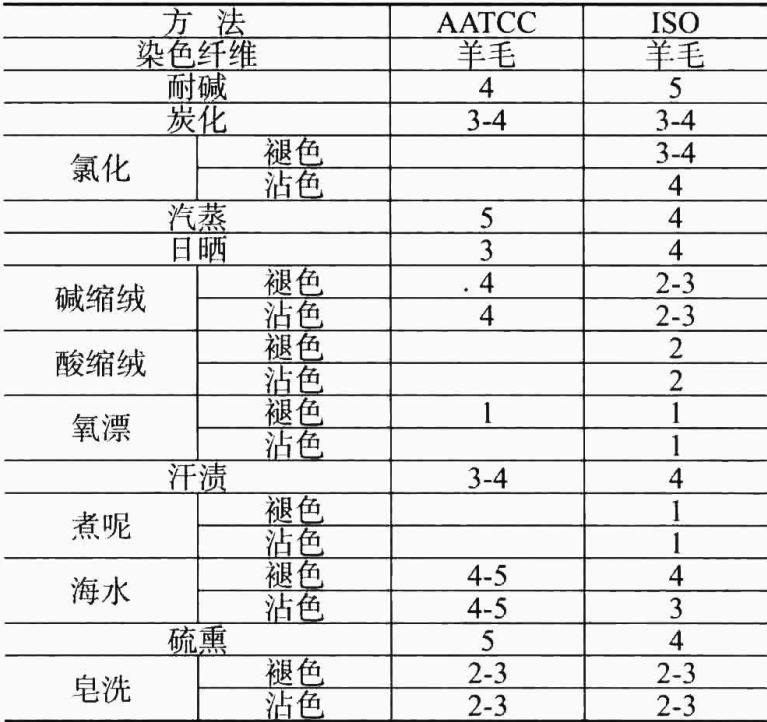 | 方 法 | | AATCC | ISO |
|---|---|---|---|
| 染色纤维 | | 羊毛 | 羊毛 |
| 耐碱 | | 4 | 5 |
| 炭化 | | 3-4 | 3-4 |
| 氯化 | 褪色 | | 3-4 |
| | 沾色 | | 4 |
| 汽蒸 | | 5 | 4 |
| 日晒 | | 3 | 4 |
| 碱缩绒 | 褪色 | . 4 | 2-3 |
| | 沾色 | 4 | 2-3 |
| 酸缩绒 | 褪色 | | 2 |
| | 沾色 | | 2 |
| 氧漂 | 褪色 | 1 | 1 |
| | 沾色 | | 1 |
| 汗渍 | | 3-4 | 4 |
| 煮呢 | 褪色 | | 1 |
| | 沾色 | | 1 |
| 海水 | 褪色 | 4-5 | 4 |
| | 沾色 | 4-5 | 3 |
| 硫熏 | | 5 | 4 |
| 皂洗 | 褪色 | 2-3 | 2-3 |
| | 沾色 | 2-3 | 2-3 |